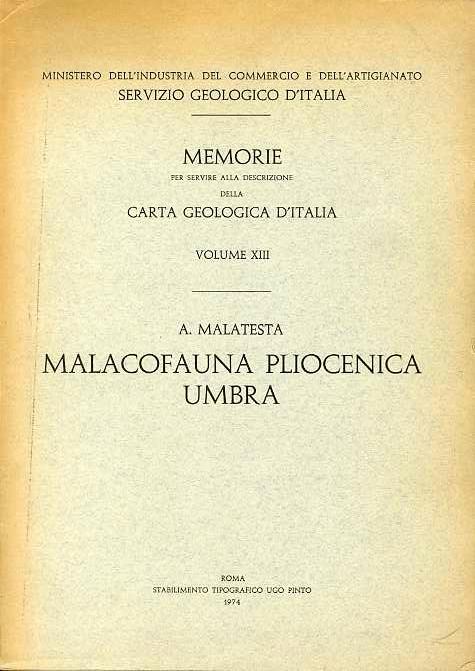 MINISTERO DELL'INDUSTRIA DEL COMMERCIO E DELL'ARTIGIANATO
SERVIZIO GEOLOGICO D'ITALIA

MEMORIE
PER SERVIRE ALLA DESCRIZIONE
DELLA
CARTA GEOLOGICA D'ITALIA

VOLUME XIII

A. MALATESTA
MALACOFAUNA PLIOCENICA UMBRA

ROMA
STABILIMENTO TIPOGRAFICO UGO PINTO
1974